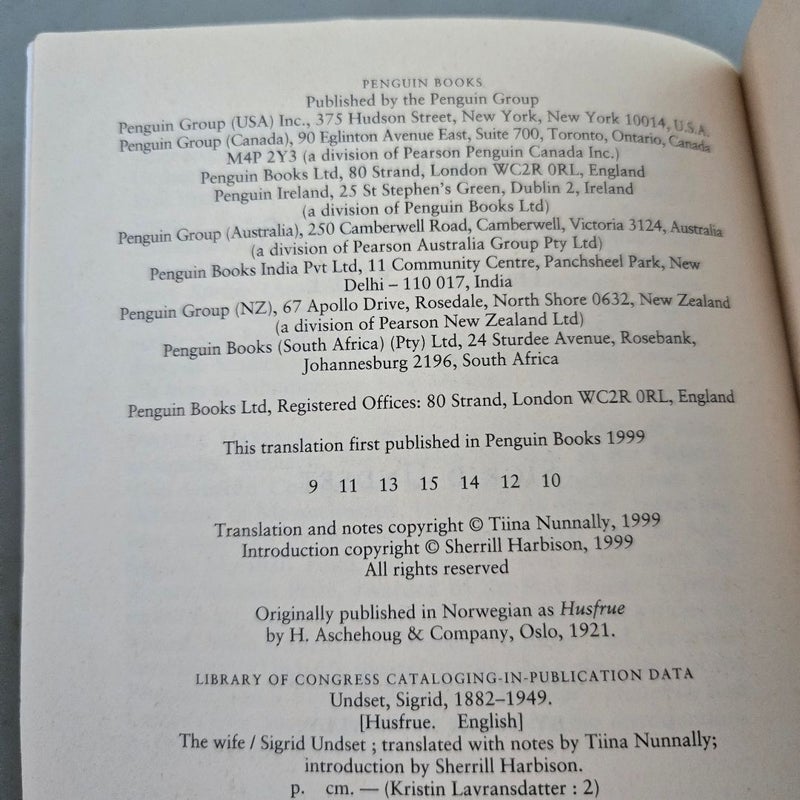 PENGUIN BOOKS
Published by the Penguin Group
Penguin Group (USA) Inc., 375 Hudson Street, New York, New York 10014, U.S.A.
Penguin Group (Canada), 90 Eglinton Avenue East, Suite 700, Toronto, Ontario, Canada M4P 2Y3 (a division of Pearson Penguin Canada Inc.)
Penguin Books Ltd, 80 Strand, London WC2R 0RL, England
Penguin Ireland, 25 St Stephen's Green, Dublin 2, Ireland (a division of Penguin Books Ltd)
Penguin Group (Australia), 250 Camberwell Road, Camberwell, Victoria 3124, Australia (a division of Pearson Australia Group Pty Ltd)
Penguin Books India Pvt Ltd, 11 Community Centre, Panchsheel Park, New Delhi – 110 017, India
Penguin Group (NZ), 67 Apollo Drive, Rosedale, North Shore 0632, New Zealand (a division of Pearson New Zealand Ltd)
Penguin Books (South Africa) (Pty) Ltd, 24 Sturdee Avenue, Rosebank, Johannesburg 2196, South Africa

Penguin Books Ltd, Registered Offices: 80 Strand, London WC2R 0RL, England

This translation first published in Penguin Books 1999

9 11 13 15 14 12 10

Translation and notes copyright © Tiina Nunnally, 1999
Introduction copyright © Sherrill Harbison, 1999
All rights reserved

Originally published in Norwegian as Husfrue
by H. Aschehoug & Company, Oslo, 1921.

LIBRARY OF CONGRESS CATALOGING-IN-PUBLICATION DATA
Undset, Sigrid, 1882–1949.
[Husfrue. English]
The wife / Sigrid Undset ; translated with notes by Tiina Nunnally; introduction by Sherrill Harbison.
p. cm. — (Kristin Lavransdatter : 2)